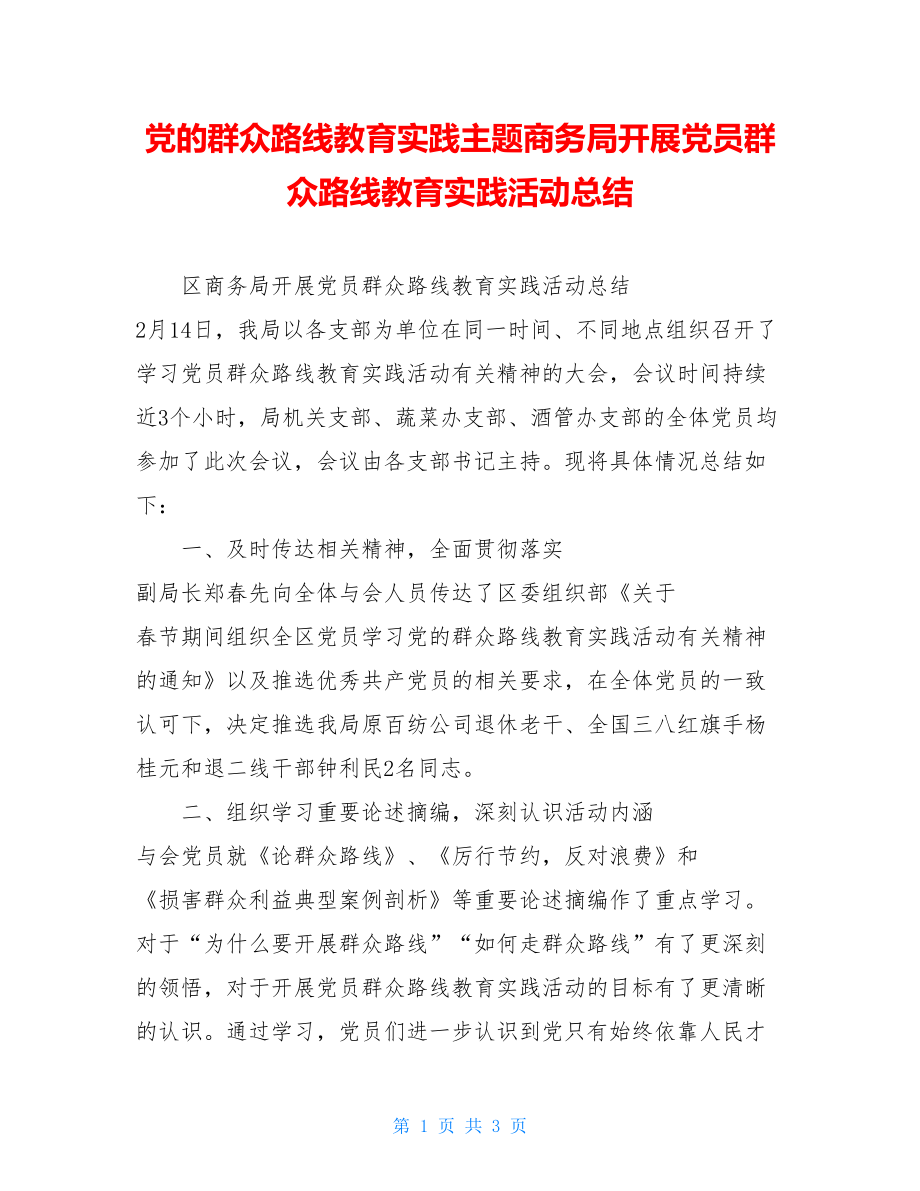 党的群众路线教育实践主题商务局开展党员群众路线教育实践活动总结

区商务局开展党员群众路线教育实践活动总结

2月14日，我局以各支部为单位在同一时间、不同地点组织召开了学习党员群众路线教育实践活动有关精神的大会，会议时间持续近3个小时，局机关支部、蔬菜办支部、酒管办支部的全体党员均参加了此次会议，会议由各支部书记主持。现将具体情况总结如下：

一、及时传达相关精神，全面贯彻落实

副局长郑春先向全体与会人员传达了区委组织部《关于春节期间组织全区党员学习党的群众路线教育实践活动有关精神的通知》以及推选优秀共产党员的相关要求，在全体党员的一致认可下，决定推选我局原百纺公司退休老干、全国三八红旗手杨桂元和退二线干部钟利民2名同志。

二、组织学习重要论述摘编，深刻认识活动内涵

与会党员就《论群众路线》、《厉行节约，反对浪费》和《损害群众利益典型案例剖析》等重要论述摘编作了重点学习。对于“为什么要开展群众路线”“如何走群众路线”有了更深刻的领悟，对于开展党员群众路线教育实践活动的目标有了更清晰的认识。通过学习，党员们进一步认识到党只有始终依靠人民才

第 1 页 共 3 页